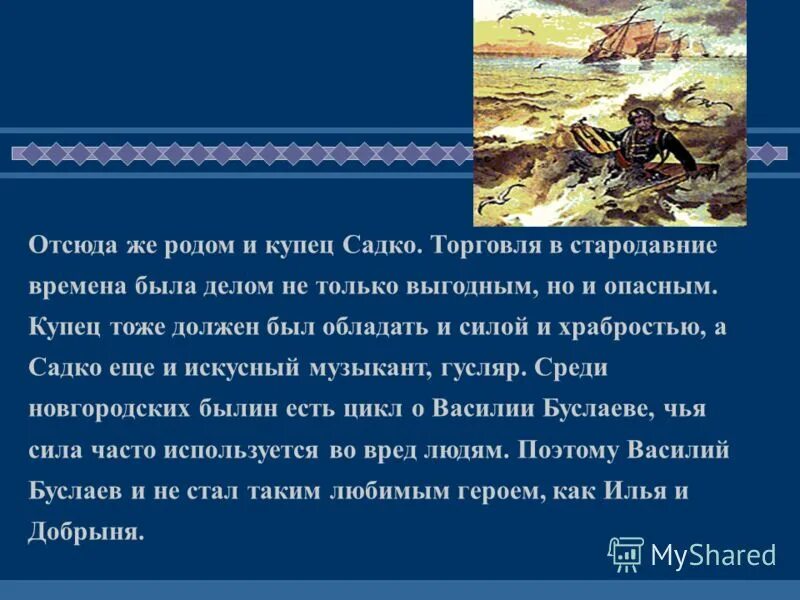 Отсюда же родом и купец Садко. Торговля в стародавние времена была делом не только выгодным, но и опасным. Купец тоже должен был обладать и силой и храбростью, а Садко еще и искусный музыкант, гусляр. Среди новгородских былин есть цикл о Василии Буслаеве, чья сила часто используется во вред людям. Поэтому Василий Буслаев и не стал таким любимым героем, как Илья и Добрыня.

MyShared